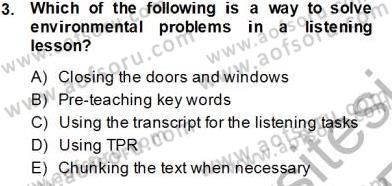 3. Which of the following is a way to solve environmental problems in a listening lesson?

A) Closing the doors and windows
B) Pre-teaching key words
C) Using the transcript for the listening tasks
D) Using TPR
E) Chunking the text when necessary

www.aofsoru.com
www.aofsoru.com
www.aofsoru.com
www.aofsoru.com